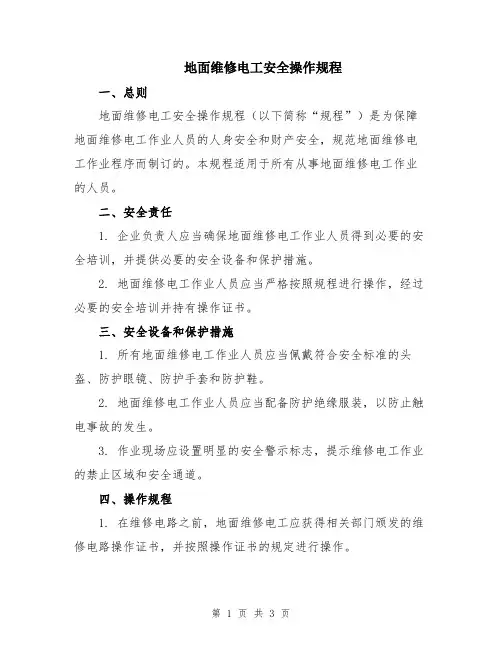 地面维修电工安全操作规程

一、总则

地面维修电工安全操作规程（以下简称“规程”）是为保障地面维修电工作业人员的人身安全和财产安全，规范地面维修电工作业程序而制订的。本规程适用于所有从事地面维修电工作业的人员。

二、安全责任

1. 企业负责人应当确保地面维修电工作业人员得到必要的安全培训，并提供必要的安全设备和保护措施。

2. 地面维修电工作业人员应当严格按照规程进行操作，经过必要的安全培训并持有操作证书。

三、安全设备和保护措施

1. 所有地面维修电工作业人员应当佩戴符合安全标准的头盔、防护眼镜、防护手套和防护鞋。

2. 地面维修电工作业人员应当配备防护绝缘服装，以防止触电事故的发生。

3. 作业现场应设置明显的安全警示标志，提示维修电工作业的禁止区域和安全通道。

四、操作规程

1. 在维修电路之前，地面维修电工应获得相关部门颁发的维修电路操作证书，并按照操作证书的规定进行操作。

第 1 页 共 3 页